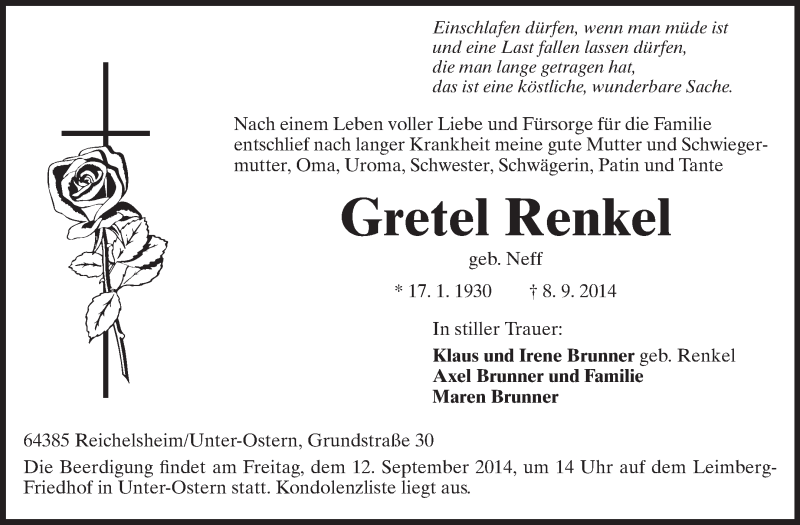 Einschlafen dürfen, wenn man müde ist
und eine Last fallen lassen dürfen,
die man lange getragen hat,
das ist eine köstliche, wunderbare Sache.

Nach einem Leben voller Liebe und Fürsorge für die Familie entschlief nach langer Krankheit meine gute Mutter und Schwiegermutter, Oma, Uroma, Schwester, Schwägerin, Patin und Tante

Gretel Renkel

geb. Neff

* 17. 1. 1930 † 8. 9. 2014

In stiller Trauer:

Klaus und Irene Brunner geb. Renkel
Axel Brunner und Familie
Maren Brunner

64385 Reichelsheim/Unter-Ostern, Grundstraße 30

Die Beerdigung findet am Freitag, dem 12. September 2014, um 14 Uhr auf dem Leimberg-Friedhof in Unter-Ostern statt. Kondolenzliste liegt aus.